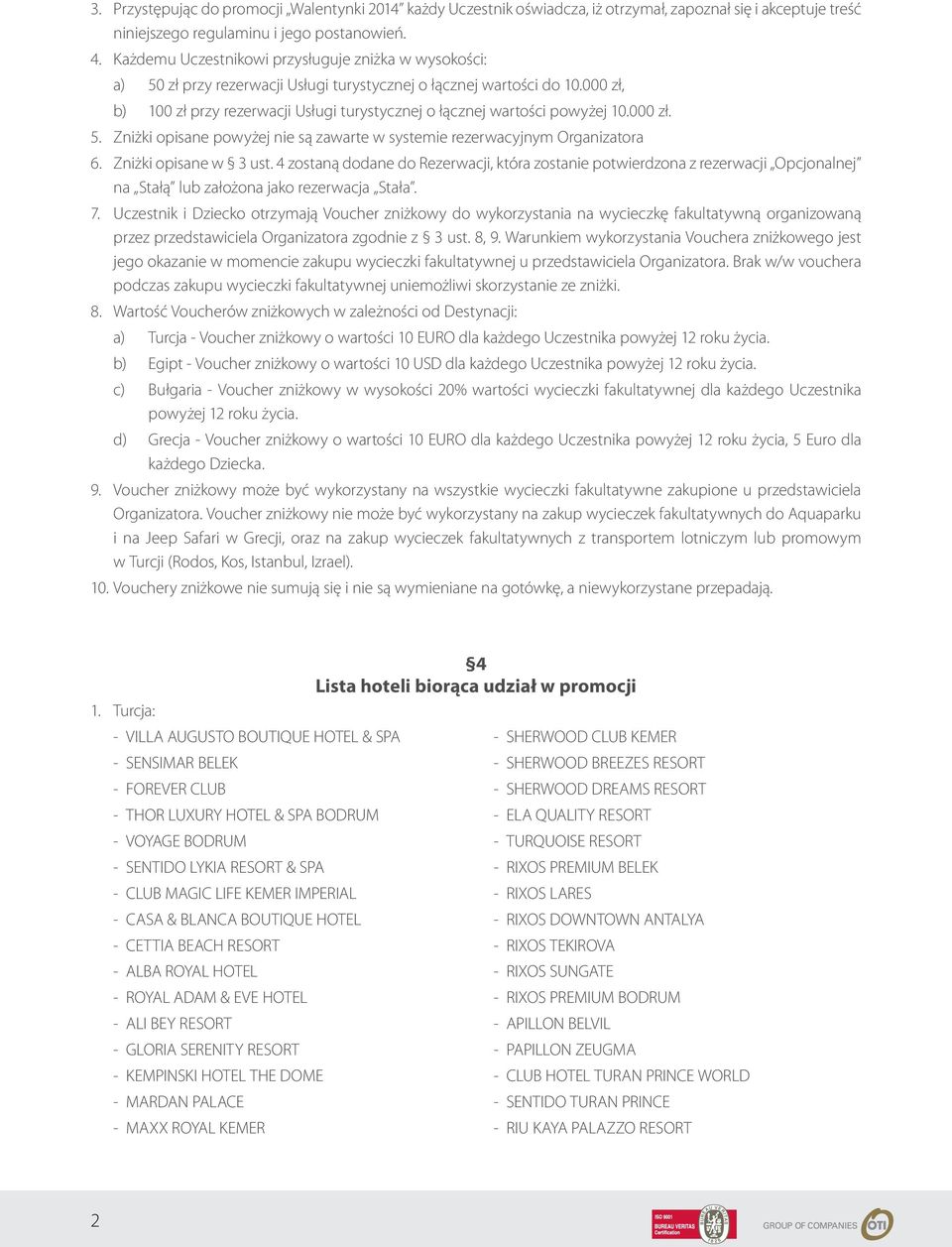 3. Przystępując do promocji „Walentynki 2014" każdy Uczestnik oświadcza, iż otrzymał, zapoznał się i akceptuje treść niniejszego regulaminu i jego postanowień.

4. Każdemu Uczestnikowi przysługuje zniżka w wysokości:

a) 50 zł przy rezerwacji Usługi turystycznej o łącznej wartości do 10.000 zł,

b) 100 zł przy rezerwacji Usługi turystycznej o łącznej wartości powyżej 10.000 zł.

5. Zniżki opisane powyżej nie są zawarte w systemie rezerwacyjnym Organizatora

6. Zniżki opisane w § 3 ust. 4 zostaną dodane do Rezerwacji, która zostanie potwierdzona z rezerwacji „Opcjonalnej" na „Stałą" lub założona jako rezerwacja „Stała".

7. Uczestnik i Dziecko otrzymają Voucher zniżkowy do wykorzystania na wycieczkę fakultatywną organizowaną przez przedstawiciela Organizatora zgodnie z § 3 ust. 8, 9. Warunkiem wykorzystania Vouchera zniżkowego jest jego okazanie w momencie zakupu wycieczki fakultatywnej u przedstawiciela Organizatora. Brak w/w vouchera podczas zakupu wycieczki fakultatywnej uniemożliwi skorzystanie ze zniżki.

8. Wartość Voucherów zniżkowych w zależności od Destynacji:

a) Turcja - Voucher zniżkowy o wartości 10 EURO dla każdego Uczestnika powyżej 12 roku życia.

b) Egipt - Voucher zniżkowy o wartości 10 USD dla każdego Uczestnika powyżej 12 roku życia.

c) Bułgaria - Voucher zniżkowy w wysokości 20% wartości wycieczki fakultatywnej dla każdego Uczestnika powyżej 12 roku życia.

d) Grecja - Voucher zniżkowy o wartości 10 EURO dla każdego Uczestnika powyżej 12 roku życia, 5 Euro dla każdego Dziecka.

9. Voucher zniżkowy może być wykorzystany na wszystkie wycieczki fakultatywne zakupione u przedstawiciela Organizatora. Voucher zniżkowy nie może być wykorzystany na zakup wycieczek fakultatywnych do Aquaparku i na Jeep Safari w Grecji, oraz na zakup wycieczek fakultatywnych z transportem lotniczym lub promowym w Turcji (Rodos, Kos, Istanbul, Izrael).

10. Vouchery zniżkowe nie sumują się i nie są wymieniane na gotówkę, a niewykorzystane przepadają.

§4
Lista hoteli biorąca udział w promocji

1. Turcja:

- VILLA AUGUSTO BOUTIQUE HOTEL & SPA
- SENSIMAR BELEK
- FOREVER CLUB
- THOR LUXURY HOTEL & SPA BODRUM
- VOYAGE BODRUM
- SENTIDO LYKIA RESORT & SPA
- CLUB MAGIC LIFE KEMER IMPERIAL
- CASA & BLANCA BOUTIQUE HOTEL
- CETTIA BEACH RESORT
- ALBA ROYAL HOTEL
- ROYAL ADAM & EVE HOTEL
- ALI BEY RESORT
- GLORIA SERENITY RESORT
- KEMPINSKI HOTEL THE DOME
- MARDAN PALACE
- MAXX ROYAL KEMER

- SHERWOOD CLUB KEMER
- SHERWOOD BREEZES RESORT
- SHERWOOD DREAMS RESORT
- ELA QUALITY RESORT
- TURQUOISE RESORT
- RIXOS PREMIUM BELEK
- RIXOS LARES
- RIXOS DOWNTOWN ANTALYA
- RIXOS TEKIROVA
- RIXOS SUNGATE
- RIXOS PREMIUM BODRUM
- APILLON BELVIL
- PAPILLON ZEUGMA
- CLUB HOTEL TURAN PRINCE WORLD
- SENTIDO TURAN PRINCE
- RIU KAYA PALAZZO RESORT

2

ISO 9001 BUREAU VERITAS Certification

GROUP OF COMPANIES OTI